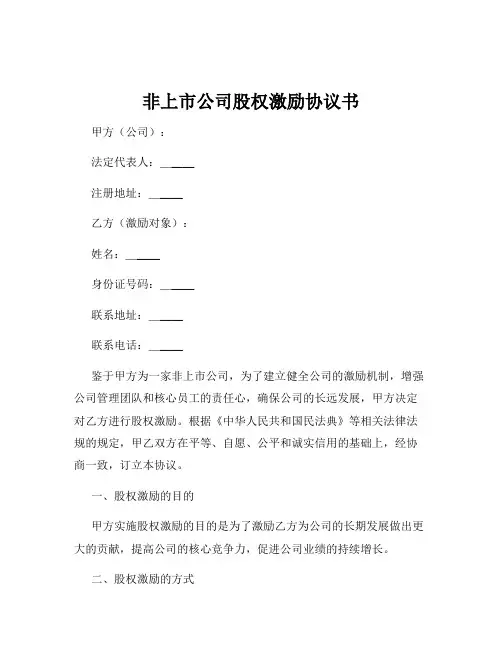 非上市公司股权激励协议书

甲方（公司）：

法定代表人：______

注册地址：______

乙方（激励对象）：

姓名：______

身份证号码：______

联系地址：______

联系电话：______

鉴于甲方为一家非上市公司，为了建立健全公司的激励机制，增强公司管理团队和核心员工的责任心，确保公司的长远发展，甲方决定对乙方进行股权激励。根据《中华人民共和国民法典》等相关法律法规的规定，甲乙双方在平等、自愿、公平和诚实信用的基础上，经协商一致，订立本协议。

一、股权激励的目的

甲方实施股权激励的目的是为了激励乙方为公司的长期发展做出更大的贡献，提高公司的核心竞争力，促进公司业绩的持续增长。

二、股权激励的方式